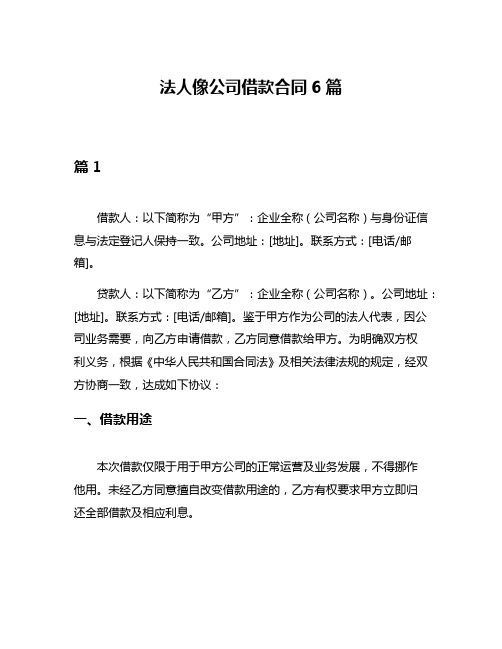 法人像公司借款合同 6 篇

篇 1

借款人：以下简称为“甲方”：企业全称（公司名称）与身份证信息与法定登记人保持一致。公司地址：[地址]。联系方式：[电话/邮箱]。

贷款人：以下简称为“乙方”：企业全称（公司名称）。公司地址：[地址]。联系方式：[电话/邮箱]。鉴于甲方作为公司的法人代表，因公司业务需要，向乙方申请借款，乙方同意借款给甲方。为明确双方权利义务，根据《中华人民共和国合同法》及相关法律法规的规定，经双方协商一致，达成如下协议：

一、借款用途

本次借款仅限于用于甲方公司的正常运营及业务发展，不得挪作他用。未经乙方同意擅自改变借款用途的，乙方有权要求甲方立即归还全部借款及相应利息。